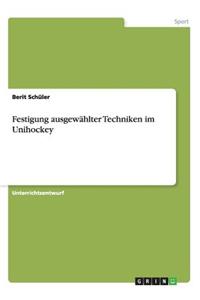 Sport

Berit Schüler

Festigung ausgewählter Techniken im Unihockey

Unterrichtsentwurf

GRIN